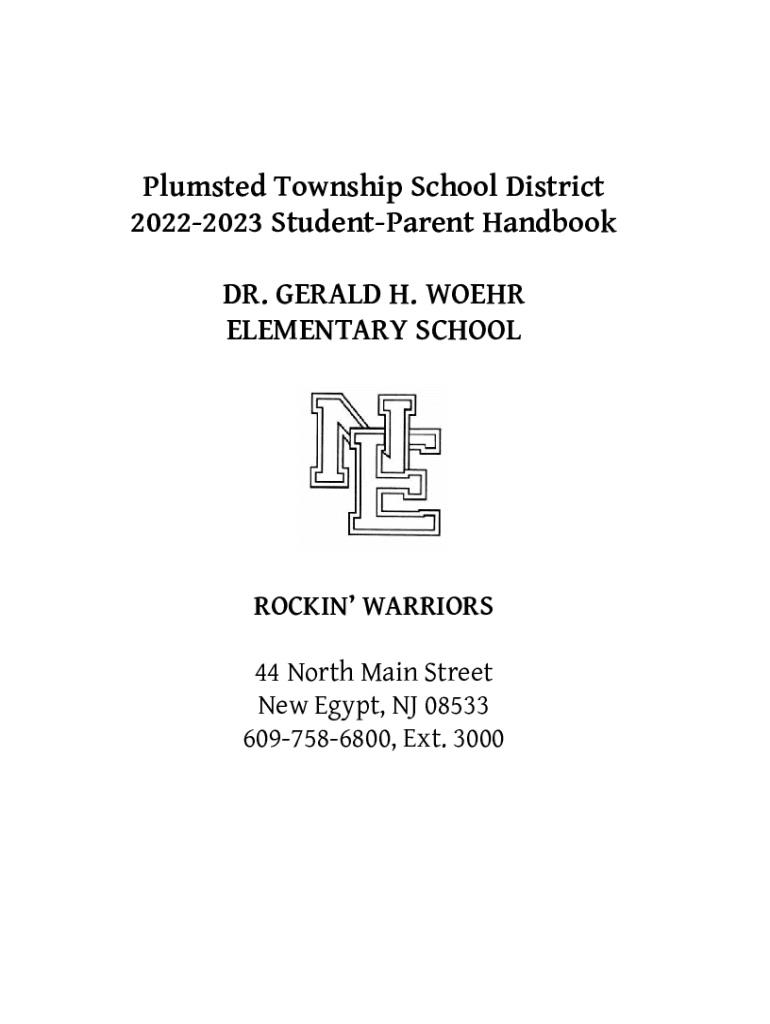 Plumsted Township School District
2022-2023 Student-Parent Handbook

DR. GERALD H. WOEHR
ELEMENTARY SCHOOL

NE

ROCKIN' WARRIORS

44 North Main Street
New Egypt, NJ 08533
609-758-6800, Ext. 3000